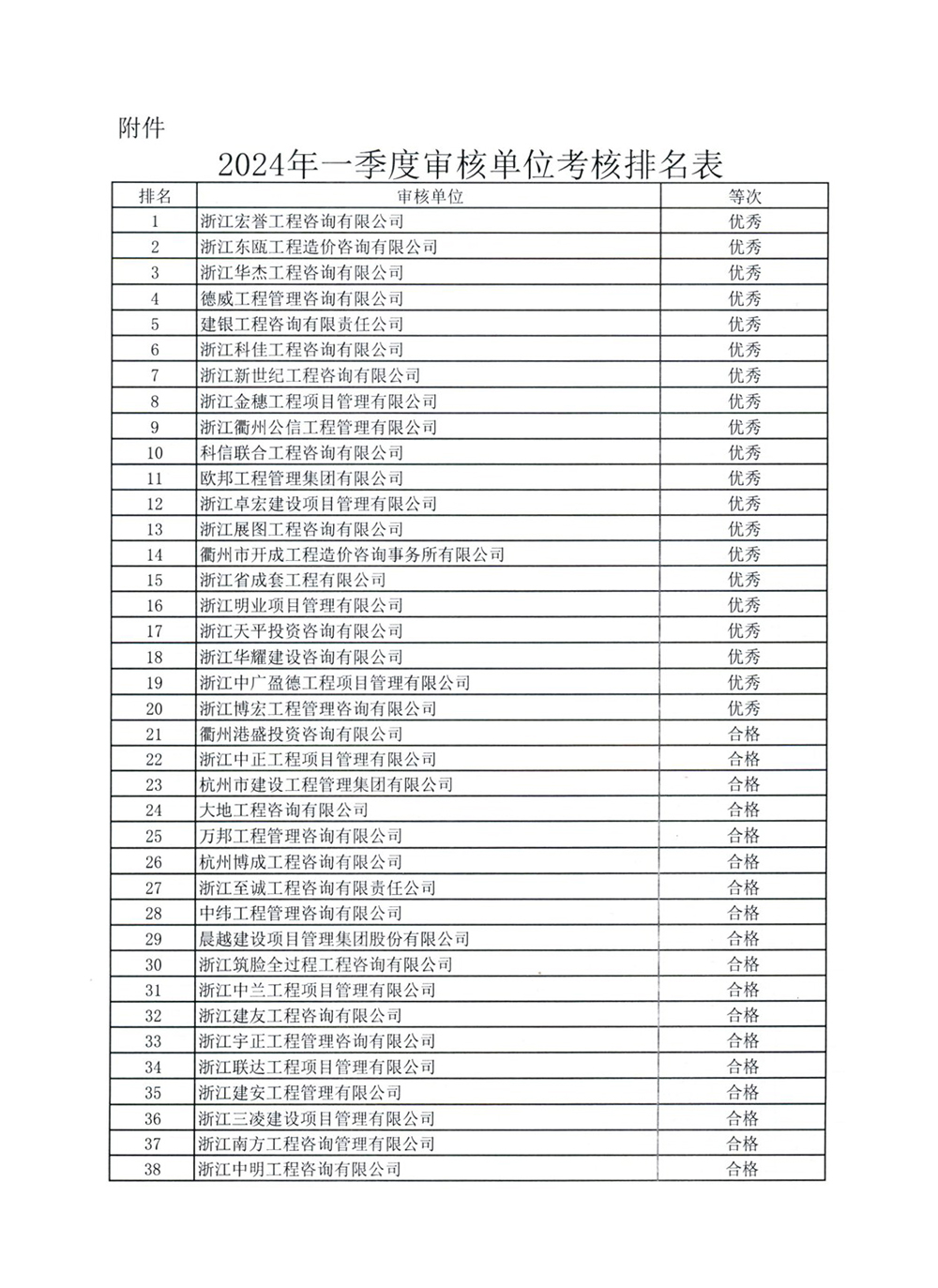 附件

2024年一季度审核单位考核排名表

| 排名 | 审核单位 | 等次 |
|---|---|---|
| 1 | 浙江宏誉工程咨询有限公司 | 优秀 |
| 2 | 浙江东瓯工程造价咨询有限公司 | 优秀 |
| 3 | 浙江华杰工程咨询有限公司 | 优秀 |
| 4 | 德威工程管理咨询有限公司 | 优秀 |
| 5 | 建银工程咨询有限责任公司 | 优秀 |
| 6 | 浙江科佳工程咨询有限公司 | 优秀 |
| 7 | 浙江新世纪工程咨询有限公司 | 优秀 |
| 8 | 浙江金穗工程项目管理有限公司 | 优秀 |
| 9 | 浙江衢州公信工程管理有限公司 | 优秀 |
| 10 | 科信联合工程咨询有限公司 | 优秀 |
| 11 | 欧邦工程管理集团有限公司 | 优秀 |
| 12 | 浙江卓宏建设项目管理有限公司 | 优秀 |
| 13 | 浙江展图工程咨询有限公司 | 优秀 |
| 14 | 衢州市开成工程造价咨询事务所有限公司 | 优秀 |
| 15 | 浙江省成套工程有限公司 | 优秀 |
| 16 | 浙江明业项目管理有限公司 | 优秀 |
| 17 | 浙江天平投资咨询有限公司 | 优秀 |
| 18 | 浙江华耀建设咨询有限公司 | 优秀 |
| 19 | 浙江中广盈德工程项目管理有限公司 | 优秀 |
| 20 | 浙江博宏工程管理咨询有限公司 | 优秀 |
| 21 | 衢州港盛投资咨询有限公司 | 合格 |
| 22 | 浙江中正工程项目管理有限公司 | 合格 |
| 23 | 杭州市建设工程管理集团有限公司 | 合格 |
| 24 | 大地工程咨询有限公司 | 合格 |
| 25 | 万邦工程管理咨询有限公司 | 合格 |
| 26 | 杭州博成工程咨询有限公司 | 合格 |
| 27 | 浙江至诚工程咨询有限责任公司 | 合格 |
| 28 | 中纬工程管理咨询有限公司 | 合格 |
| 29 | 晨越建设项目管理集团股份有限公司 | 合格 |
| 30 | 浙江筑脸全过程工程咨询有限公司 | 合格 |
| 31 | 浙江中兰工程项目管理有限公司 | 合格 |
| 32 | 浙江建友工程咨询有限公司 | 合格 |
| 33 | 浙江宇正工程管理咨询有限公司 | 合格 |
| 34 | 浙江联达工程项目管理有限公司 | 合格 |
| 35 | 浙江建安工程管理有限公司 | 合格 |
| 36 | 浙江三凌建设项目管理有限公司 | 合格 |
| 37 | 浙江南方工程咨询管理有限公司 | 合格 |
| 38 | 浙江中明工程咨询有限公司 | 合格 |